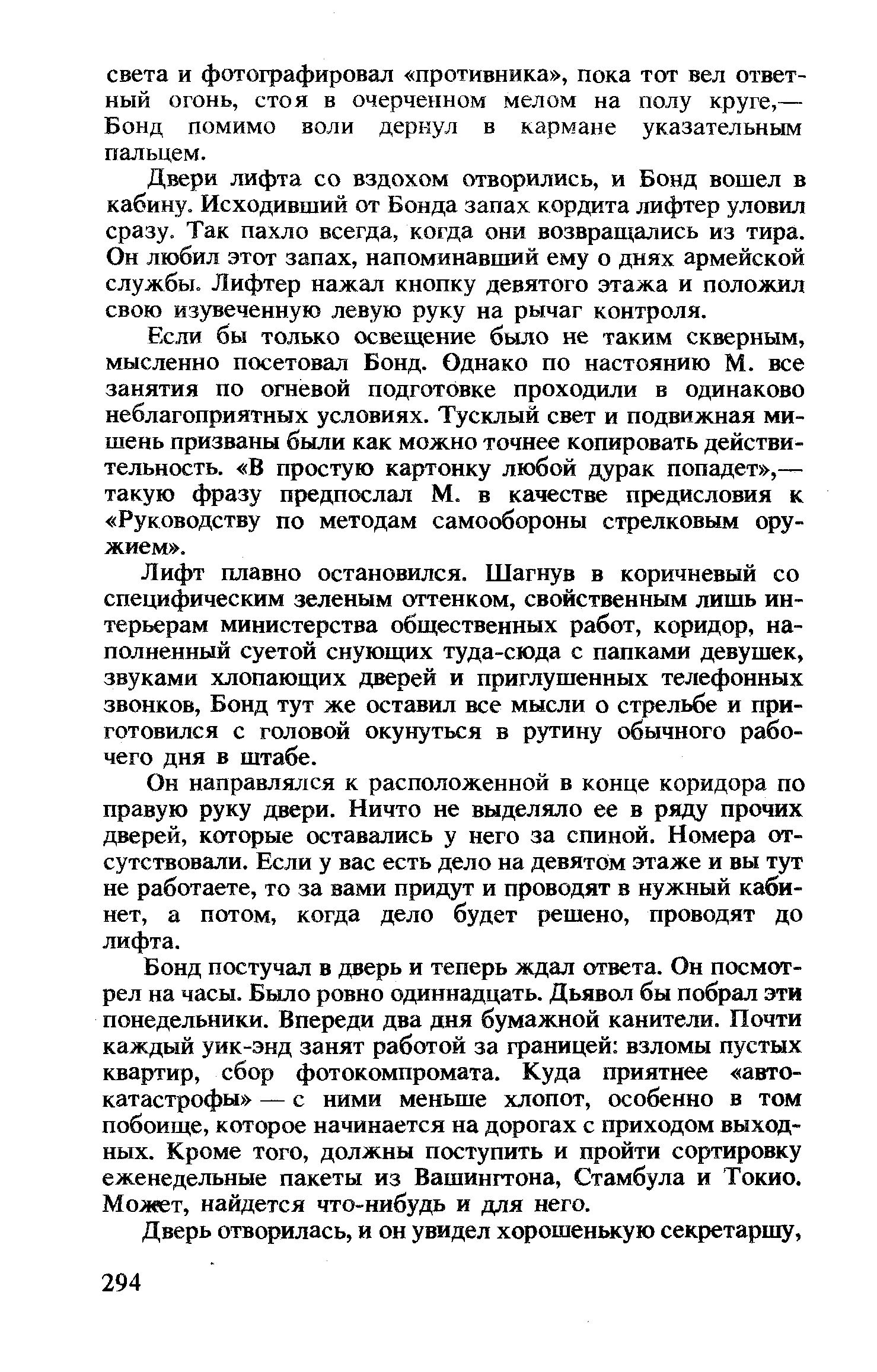 света и фотографировал «противника», пока тот вел ответный огонь, стоя в очерченном мелом на полу круге,— Бонд помимо воли дернул в кармане указательным пальцем.

Двери лифта со вздохом отворились, и Бонд вошел в кабину. Исходивший от Бонда запах кордита лифтер уловил сразу. Так пахло всегда, когда они возвращались из тира. Он любил этот запах, напоминавший ему о днях армейской службы. Лифтер нажал кнопку девятого этажа и положил свою изувеченную левую руку на рычаг контроля.

Если бы только освещение было не таким скверным, мысленно посетовал Бонд. Однако по настоянию М. все занятия по огневой подготовке проходили в одинаково неблагоприятных условиях. Тусклый свет и подвижная мишень призваны были как можно точнее копировать действительность. «В простую картонку любой дурак попадет»,— такую фразу предпослал М. в качестве предисловия к «Руководству по методам самообороны стрелковым оружием».

Лифт плавно остановился. Шагнув в коричневый со специфическим зеленым оттенком, свойственным лишь интерьерам министерства общественных работ, коридор, наполненный суетой снующих туда-сюда с папками девушек, звуками хлопающих дверей и приглушенных телефонных звонков, Бонд тут же оставил все мысли о стрельбе и приготовился с головой окунуться в рутину обычного рабочего дня в штабе.

Он направлялся к расположенной в конце коридора по правую руку двери. Ничто не выделяло ее в ряду прочих дверей, которые оставались у него за спиной. Номера отсутствовали. Если у вас есть дело на девятом этаже и вы тут не работаете, то за вами придут и проводят в нужный кабинет, а потом, когда дело будет решено, проводят до лифта.

Бонд постучал в дверь и теперь ждал ответа. Он посмотрел на часы. Было ровно одиннадцать. Дьявол бы побрал эти понедельники. Впереди два дня бумажной канители. Почти каждый уик-энд занят работой за границей: взломы пустых квартир, сбор фотокомпромата. Куда приятнее «автокатастрофы» — с ними меньше хлопот, особенно в том побоище, которое начинается на дорогах с приходом выходных. Кроме того, должны поступить и пройти сортировку еженедельные пакеты из Вашингтона, Стамбула и Токио. Может, найдется что-нибудь и для него.

Дверь отворилась, и он увидел хорошенькую секретаршу,

294